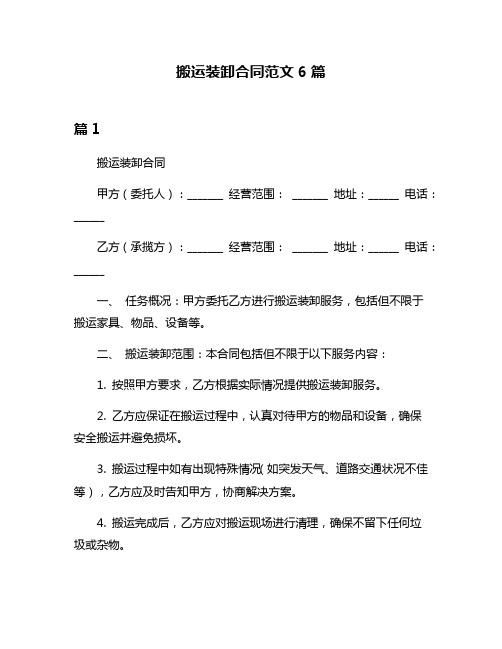 搬运装卸合同范文 6 篇

篇 1

搬运装卸合同

甲方（委托人）：______ 经营范围： ______ 地址：_____ 电话：_____

乙方（承揽方）：______ 经营范围： ______ 地址：_____ 电话：_____

一、 任务概况：甲方委托乙方进行搬运装卸服务，包括但不限于搬运家具、物品、设备等。

二、 搬运装卸范围：本合同包括但不限于以下服务内容：

1. 按照甲方要求，乙方根据实际情况提供搬运装卸服务。

2. 乙方应保证在搬运过程中，认真对待甲方的物品和设备，确保安全搬运并避免损坏。

3. 搬运过程中如有出现特殊情况（如突发天气、道路交通状况不佳等），乙方应及时告知甲方，协商解决方案。

4. 搬运完成后，乙方应对搬运现场进行清理，确保不留下任何垃圾或杂物。